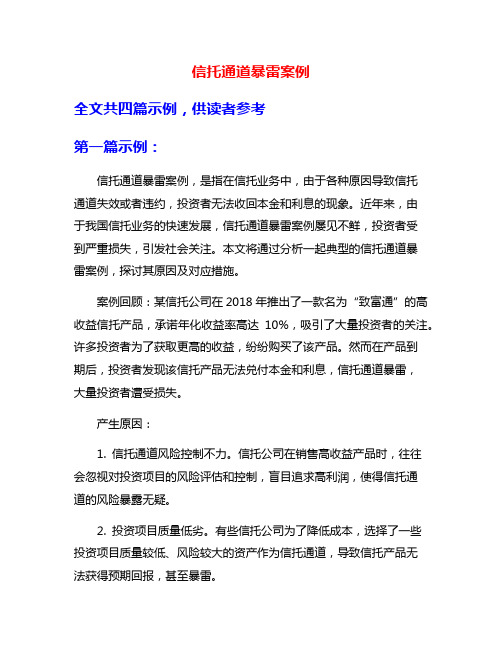 信托通道暴雷案例

全文共四篇示例，供读者参考

第一篇示例：

信托通道暴雷案例，是指在信托业务中，由于各种原因导致信托通道失效或者违约，投资者无法收回本金和利息的现象。近年来，由于我国信托业务的快速发展，信托通道暴雷案例屡见不鲜，投资者受到严重损失，引发社会关注。本文将通过分析一起典型的信托通道暴雷案例，探讨其原因及对应措施。

案例回顾：某信托公司在 2018 年推出了一款名为“致富通”的高收益信托产品，承诺年化收益率高达 10%，吸引了大量投资者的关注。许多投资者为了获取更高的收益，纷纷购买了该产品。然而在产品到期后，投资者发现该信托产品无法兑付本金和利息，信托通道暴雷，大量投资者遭受损失。

产生原因：

1. 信托通道风险控制不力。信托公司在销售高收益产品时，往往会忽视对投资项目的风险评估和控制，盲目追求高利润，使得信托通道的风险暴露无疑。

2. 投资项目质量低劣。有些信托公司为了降低成本，选择了一些投资项目质量较低、风险较大的资产作为信托通道，导致信托产品无法获得预期回报，甚至暴雷。